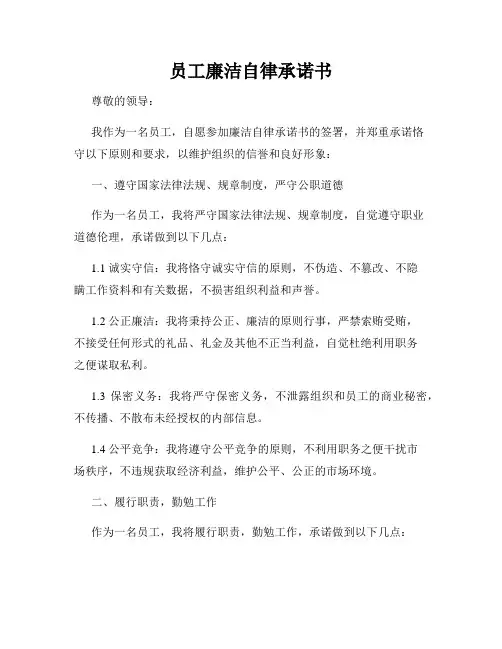 员工廉洁自律承诺书

尊敬的领导：

我作为一名员工，自愿参加廉洁自律承诺书的签署，并郑重承诺恪守以下原则和要求，以维护组织的信誉和良好形象：

一、遵守国家法律法规、规章制度，严守公职道德

作为一名员工，我将严守国家法律法规、规章制度，自觉遵守职业道德伦理，承诺做到以下几点：

1.1 诚实守信：我将恪守诚实守信的原则，不伪造、不篡改、不隐瞒工作资料和有关数据，不损害组织利益和声誉。

1.2 公正廉洁：我将秉持公正、廉洁的原则行事，严禁索贿受贿，不接受任何形式的礼品、礼金及其他不正当利益，自觉杜绝利用职务之便谋取私利。

1.3 保密义务：我将严守保密义务，不泄露组织和员工的商业秘密，不传播、不散布未经授权的内部信息。

1.4 公平竞争：我将遵守公平竞争的原则，不利用职务之便干扰市场秩序，不违规获取经济利益，维护公平、公正的市场环境。

二、履行职责，勤勉工作

作为一名员工，我将履行职责，勤勉工作，承诺做到以下几点：